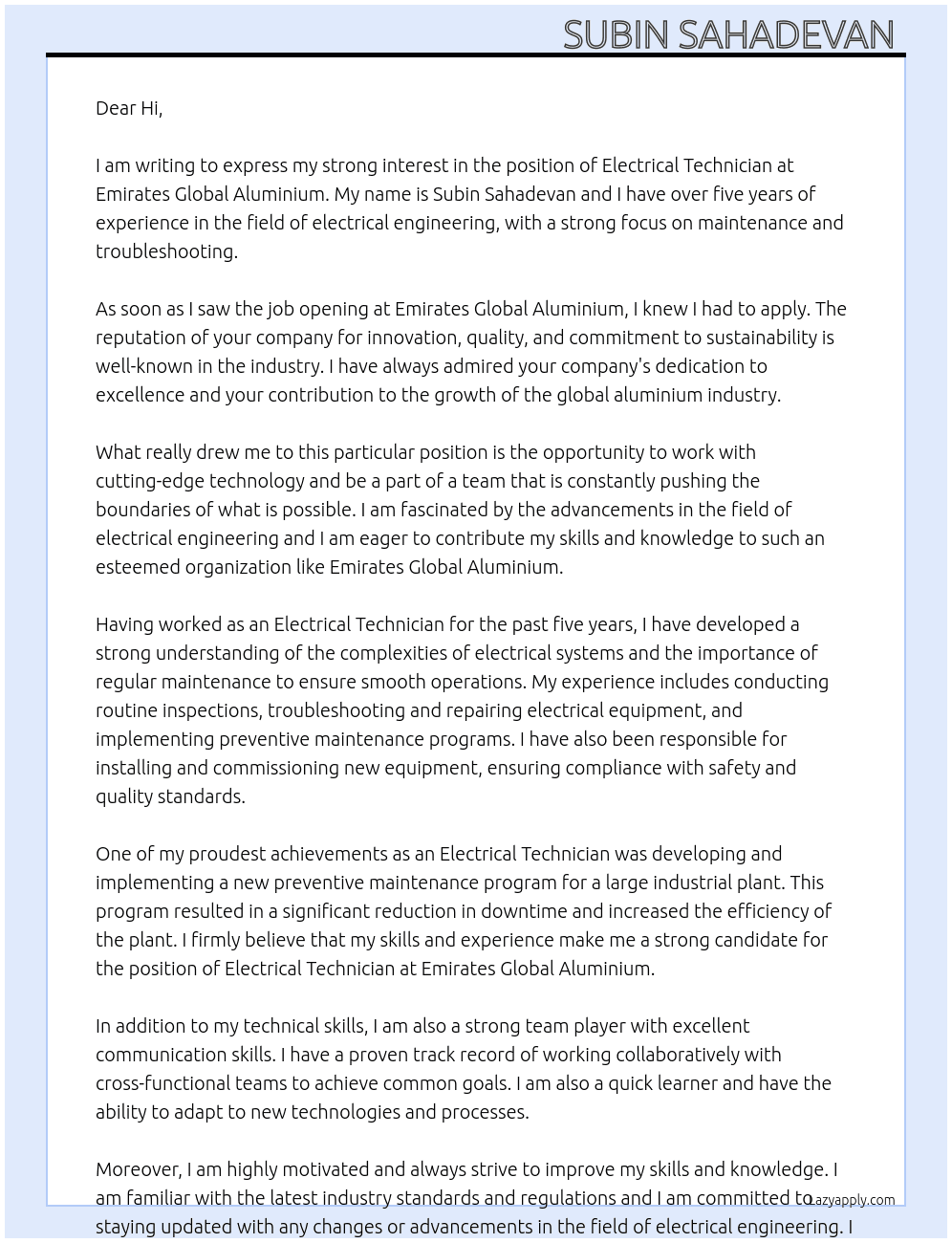 SUBIN SAHADEVAN

Dear Hi,

I am writing to express my strong interest in the position of Electrical Technician at Emirates Global Aluminium. My name is Subin Sahadevan and I have over five years of experience in the field of electrical engineering, with a strong focus on maintenance and troubleshooting.

As soon as I saw the job opening at Emirates Global Aluminium, I knew I had to apply. The reputation of your company for innovation, quality, and commitment to sustainability is well-known in the industry. I have always admired your company's dedication to excellence and your contribution to the growth of the global aluminium industry.

What really drew me to this particular position is the opportunity to work with cutting-edge technology and be a part of a team that is constantly pushing the boundaries of what is possible. I am fascinated by the advancements in the field of electrical engineering and I am eager to contribute my skills and knowledge to such an esteemed organization like Emirates Global Aluminium.

Having worked as an Electrical Technician for the past five years, I have developed a strong understanding of the complexities of electrical systems and the importance of regular maintenance to ensure smooth operations. My experience includes conducting routine inspections, troubleshooting and repairing electrical equipment, and implementing preventive maintenance programs. I have also been responsible for installing and commissioning new equipment, ensuring compliance with safety and quality standards.

One of my proudest achievements as an Electrical Technician was developing and implementing a new preventive maintenance program for a large industrial plant. This program resulted in a significant reduction in downtime and increased the efficiency of the plant. I firmly believe that my skills and experience make me a strong candidate for the position of Electrical Technician at Emirates Global Aluminium.

In addition to my technical skills, I am also a strong team player with excellent communication skills. I have a proven track record of working collaboratively with cross-functional teams to achieve common goals. I am also a quick learner and have the ability to adapt to new technologies and processes.

Moreover, I am highly motivated and always strive to improve my skills and knowledge. I am familiar with the latest industry standards and regulations and I am committed to staying updated with any changes or advancements in the field of electrical engineering. I

Lazyapply.com